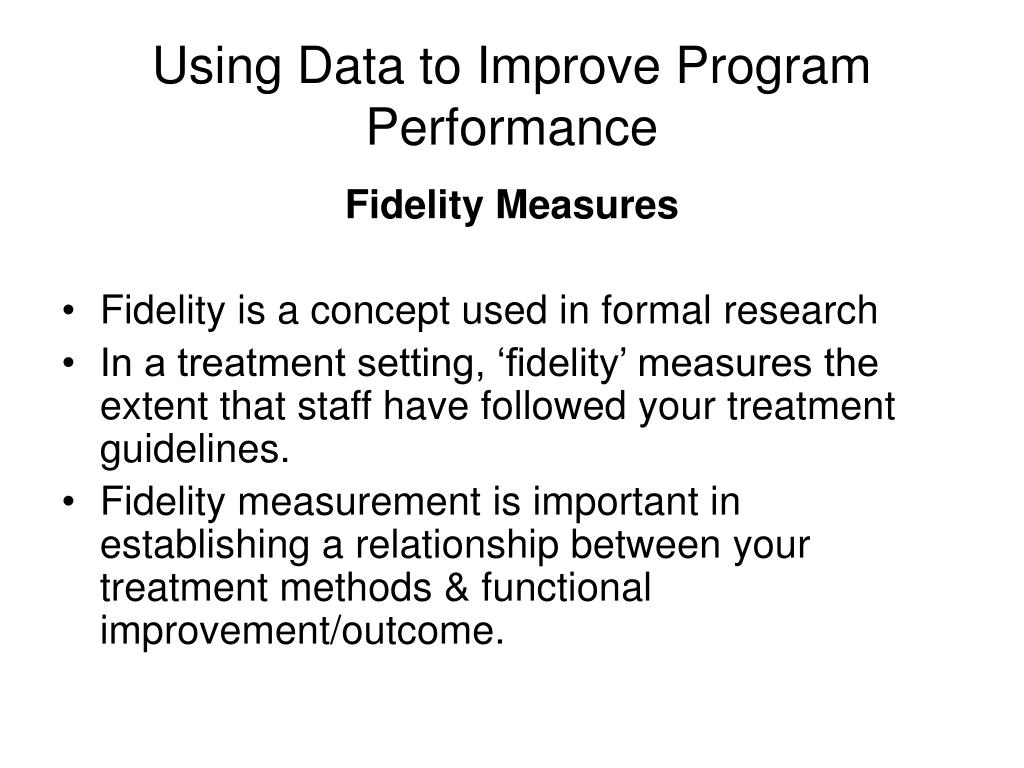 Using Data to Improve Program Performance

Fidelity Measures

• Fidelity is a concept used in formal research
• In a treatment setting, ‘fidelity’ measures the extent that staff have followed your treatment guidelines.
• Fidelity measurement is important in establishing a relationship between your treatment methods & functional improvement/outcome.